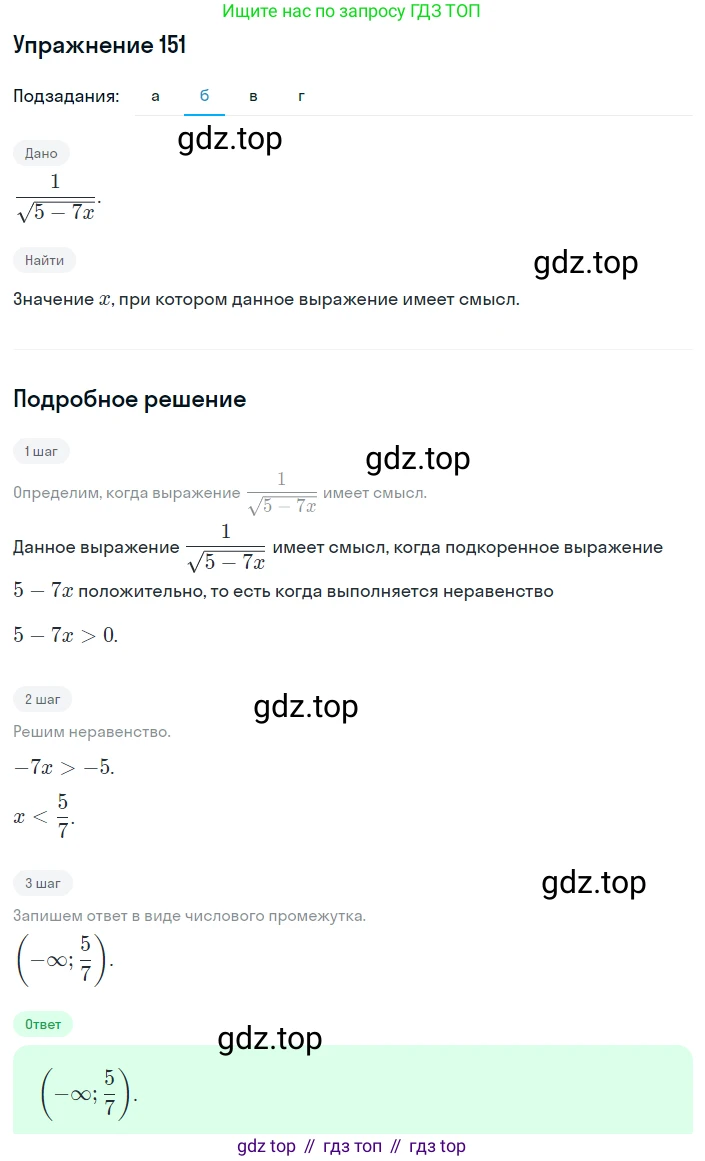 Ищите нас по запросу ГДЗ ТОП

Упражнение 151

Подзадания: а б в г

gdz.top

Дано

$\frac{1}{\sqrt{5-7x}}$.

Найти

gdz.top

Значение $x$, при котором данное выражение имеет смысл.

Подробное решение

1 шаг

gdz.top

Определим, когда выражение $\frac{1}{\sqrt{5-7x}}$ имеет смысл.

Данное выражение $\frac{1}{\sqrt{5-7x}}$ имеет смысл, когда подкоренное выражение $5-7x$ положительно, то есть когда выполняется неравенство

$5-7x>0$.

2 шаг

gdz.top

Решим неравенство.

$-7x>-5$.

$x<\frac{5}{7}$.

3 шаг

gdz.top

Запишем ответ в виде числового промежутка.

$\left(-\infty;\frac{5}{7}\right)$.

Ответ

gdz.top

$\left(-\infty;\frac{5}{7}\right)$.

gdz top // гдз топ // гдз top